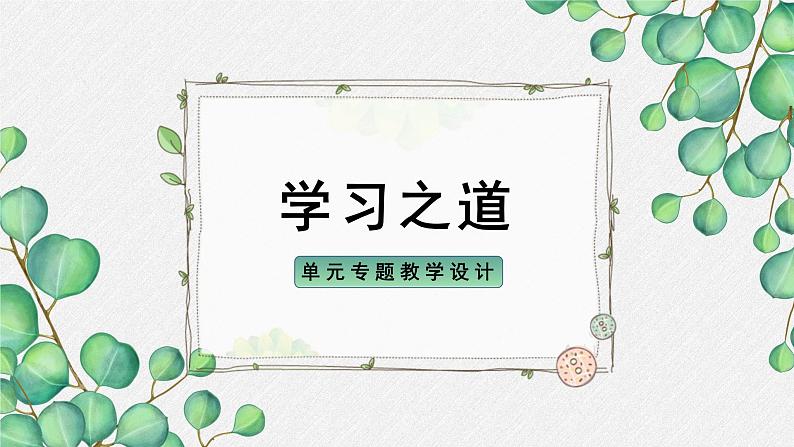 学习之道

单元专题教学设计